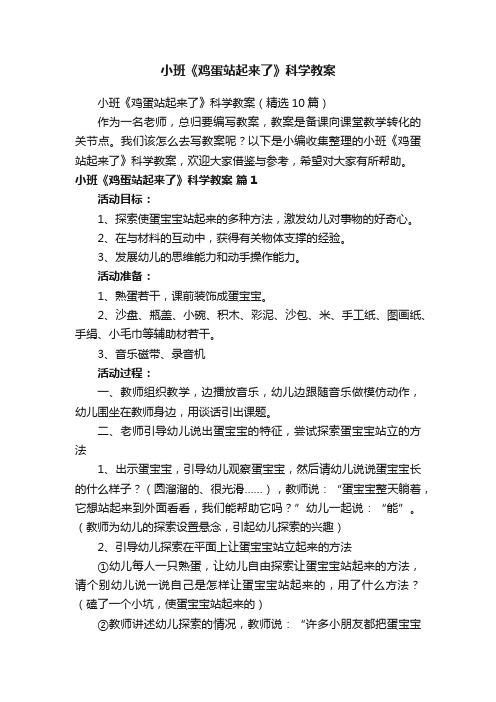 小班《鸡蛋站起来了》科学教案

小班《鸡蛋站起来了》科学教案（精选10篇）

作为一名老师，总归要编写教案，教案是备课向课堂教学转化的关节点。我们该怎么去写教案呢？以下是小编收集整理的小班《鸡蛋站起来了》科学教案，欢迎大家借鉴与参考，希望对大家有所帮助。

小班《鸡蛋站起来了》科学教案 篇1

活动目标：

1、探索使蛋宝宝站起来的多种方法，激发幼儿对事物的好奇心。

2、在与材料的互动中，获得有关物体支撑的经验。

3、发展幼儿的思维能力和动手操作能力。

活动准备：

1、熟蛋若干，课前装饰成蛋宝宝。

2、沙盘、瓶盖、小碗、积木、彩泥、沙包、米、手工纸、图画纸、手绢、小毛巾等辅助材若干。

3、音乐磁带、录音机

活动过程：

一、教师组织教学，边播放音乐，幼儿边跟随音乐做模仿动作，幼儿围坐在教师身边，用谈话引出课题。

二、老师引导幼儿说出蛋宝宝的特征，尝试探索蛋宝宝站立的方法

1、出示蛋宝宝，引导幼儿观察蛋宝宝，然后请幼儿说说蛋宝宝长的什么样子？（圆溜溜的、很光滑……），教师说：“蛋宝宝整天躺着，它想站起来到外面看看，我们能帮助它吗？”幼儿一起说：“能”。（教师为幼儿的探索设置悬念，引起幼儿探索的兴趣）

2、引导幼儿探索在平面上让蛋宝宝站立起来的方法

①幼儿每人一只熟蛋，让幼儿自由探索让蛋宝宝站起来的方法，请个别幼儿说一说自己是怎样让蛋宝宝站起来的，用了什么方法？（磕了一个小坑，使蛋宝宝站起来的）

②教师讲述幼儿探索的情况，教师说：“许多小朋友都把蛋宝宝